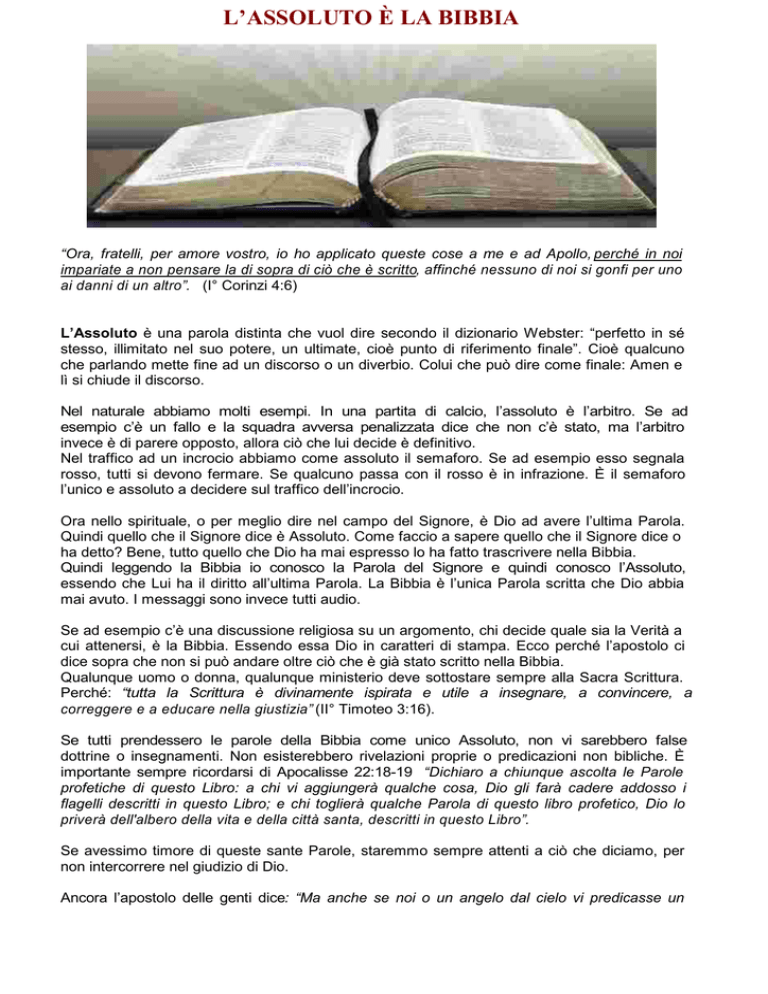 L’ASSOLUTO È LA BIBBIA

“Ora, fratelli, per amore vostro, io ho applicato queste cose a me e ad Apollo, perché in noi impariate a non pensare la di sopra di ciò che è scritto, affinché nessuno di noi si gonfi per uno ai danni di un altro”. (I° Corinzi 4:6)

L’Assoluto è una parola distinta che vuol dire secondo il dizionario Webster: “perfetto in sé stesso, illimitato nel suo potere, un ultimate, cioè punto di riferimento finale”. Cioè qualcuno che parlando mette fine ad un discorso o un diverbio. Colui che può dire come finale: Amen e lì si chiude il discorso.

Nel naturale abbiamo molti esempi. In una partita di calcio, l’assoluto è l’arbitro. Se ad esempio c’è un fallo e la squadra avversa penalizzata dice che non c’è stato, ma l’arbitro invece è di parere opposto, allora ciò che lui decide è definitivo.
Nel traffico ad un incrocio abbiamo come assoluto il semaforo. Se ad esempio esso segnala rosso, tutti si devono fermare. Se qualcuno passa con il rosso è in infrazione. È il semaforo l’unico e assoluto a decidere sul traffico dell’incrocio.

Ora nello spirituale, o per meglio dire nel campo del Signore, è Dio ad avere l’ultima Parola. Quindi quello che il Signore dice è Assoluto. Come faccio a sapere quello che il Signore dice o ha detto? Bene, tutto quello che Dio ha mai espresso lo ha fatto trascrivere nella Bibbia.
Quindi leggendo la Bibbia io conosco la Parola del Signore e quindi conosco l’Assoluto, essendo che Lui ha il diritto all’ultima Parola. La Bibbia è l’unica Parola scritta che Dio abbia mai avuto. I messaggi sono invece tutti audio.

Se ad esempio c’è una discussione religiosa su un argomento, chi decide quale sia la Verità a cui attenersi, è la Bibbia. Essendo essa Dio in caratteri di stampa. Ecco perché l’apostolo ci dice sopra che non si può andare oltre ciò che è già stato scritto nella Bibbia.
Qualunque uomo o donna, qualunque ministerio deve sottostare sempre alla Sacra Scrittura. Perché: “tutta la Scrittura è divinamente ispirata e utile a insegnare, a convincere, a correggere e a educare nella giustizia” (II° Timoteo 3:16).

Se tutti prendessero le parole della Bibbia come unico Assoluto, non vi sarebbero false dottrine o insegnamenti. Non esisterebbero rivelazioni proprie o predicazioni non bibliche. È importante sempre ricordarsi di Apocalisse 22:18-19 “Dichiaro a chiunque ascolta le Parole profetiche di questo Libro: a chi vi aggiungerà qualche cosa, Dio gli farà cadere addosso i flagelli descritti in questo Libro; e chi toglierà qualche Parola di questo libro profetico, Dio lo priverà dell'albero della vita e della città santa, descritti in questo Libro”.

Se avessimo timore di queste sante Parole, staremmo sempre attenti a ciò che diciamo, per non intercorrere nel giudizio di Dio.

Ancora l’apostolo delle genti dice: “Ma anche se noi o un angelo dal cielo vi predicasse un